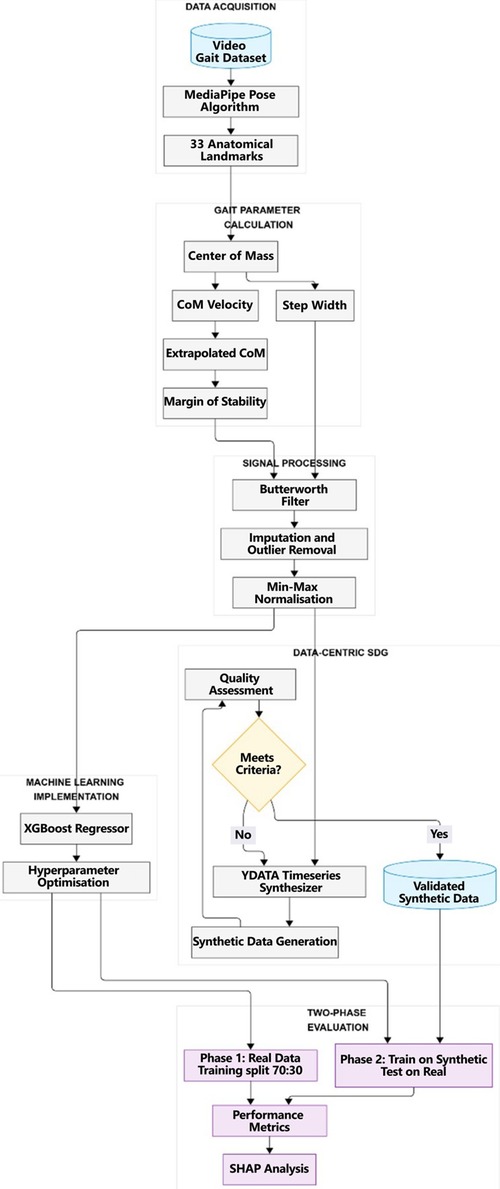 DATA ACQUISITION

Video Gait Dataset

MediaPipe Pose Algorithm

33 Anatomical Landmarks

GAIT PARAMETER CALCULATION

Center of Mass

CoM Velocity

Step Width

Extrapolated CoM

Margin of Stability

SIGNAL PROCESSING

Butterworth Filter

Imputation and Outlier Removal

Min-Max Normalisation

DATA-CENTRIC SDG

Quality Assessment

Meets Criteria?

No

Yes

YDATA Timeseries Synthesizer

Validated Synthetic Data

Synthetic Data Generation

MACHINE LEARNING IMPLEMENTATION

XGBoost Regressor

Hyperparameter Optimisation

TWO-PHASE EVALUATION

Phase 1: Real Data Training split 70:30

Phase 2: Train on Synthetic Test on Real

Performance Metrics

SHAP Analysis